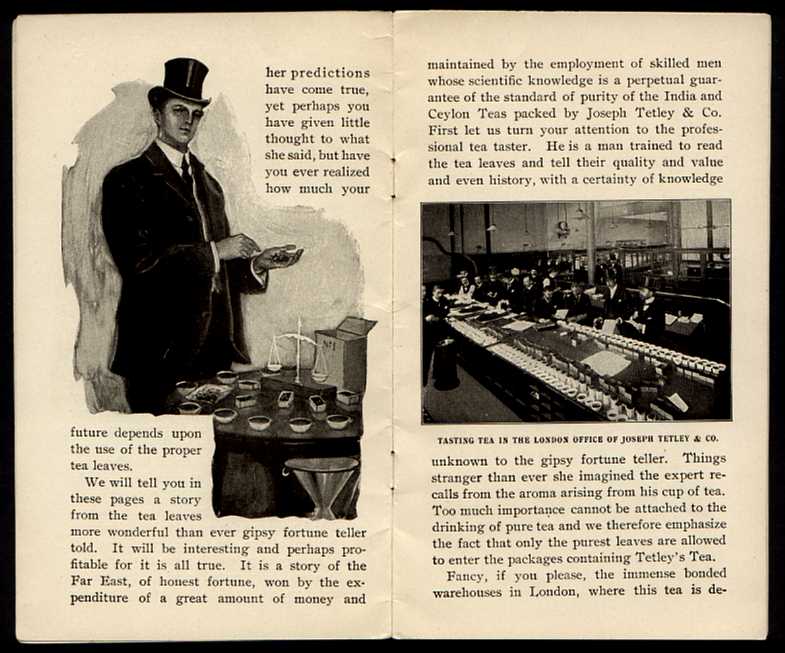 her predictions have come true, yet perhaps you have given little thought to what she said, but have you ever realized how much your future depends upon the use of the proper tea leaves.

We will tell you in these pages a story from the tea leaves more wonderful than ever gipsy fortune teller told. It will be interesting and perhaps profitable for it is all true. It is a story of the Far East, of honest fortune, won by the expenditure of a great amount of money and maintained by the employment of skilled men whose scientific knowledge is a perpetual guarantee of the standard of purity of the India and Ceylon Teas packed by Joseph Tetley & Co. First let us turn your attention to the professional tea taster. He is a man trained to read the tea leaves and tell their quality and value and even history, with a certainty of knowledge

TASTING TEA IN THE LONDON OFFICE OF JOSEPH TETLEY & CO.

unknown to the gipsy fortune teller. Things stranger than ever she imagined the expert recalls from the aroma arising from his cup of tea. Too much importance cannot be attached to the drinking of pure tea and we therefore emphasize the fact that only the purest leaves are allowed to enter the packages containing Tetley's Tea.

Fancy, if you please, the immense bonded warehouses in London, where this tea is de-